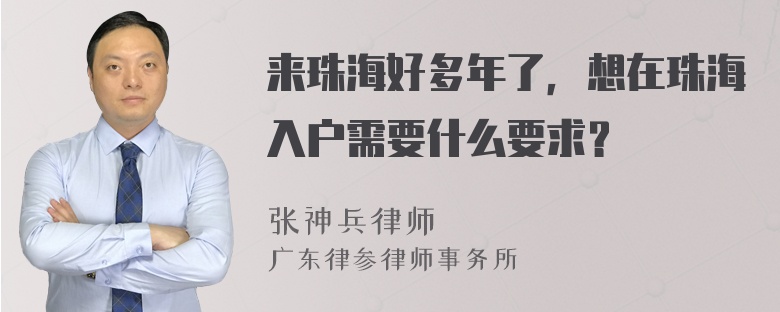 来珠海好多年了，想在珠海入户需要什么要求？

张神兵律师
广东律参律师事务所